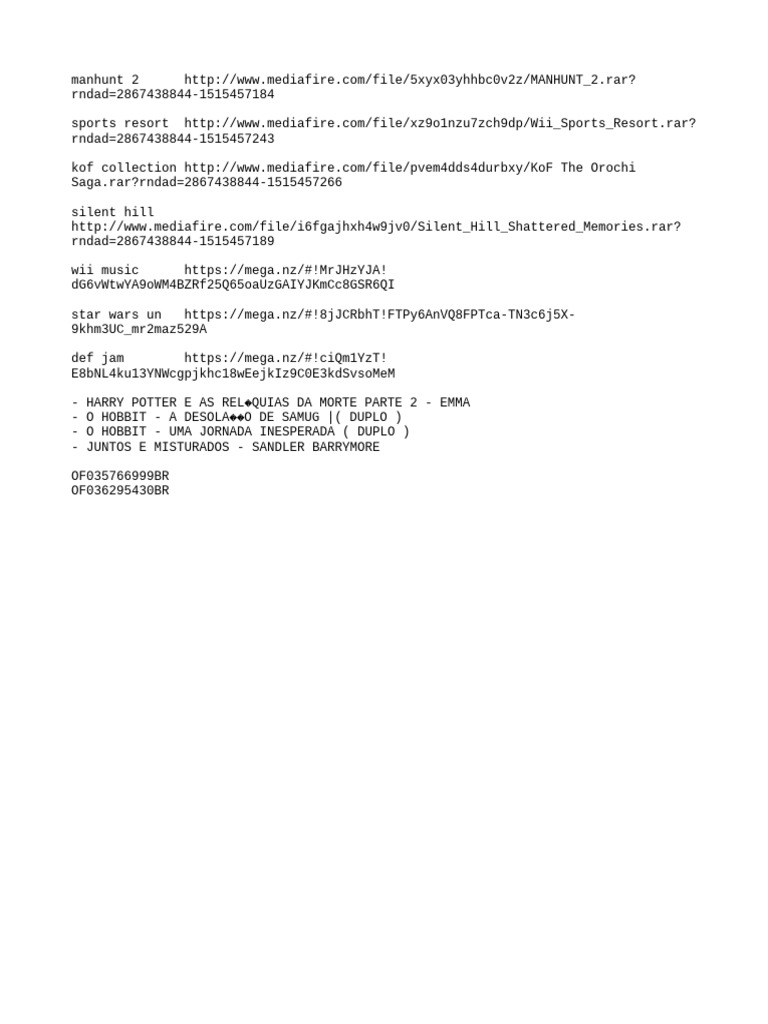 manhunt 2 http://www.mediafire.com/file/5xyx03yhhbc0v2z/MANHUNT_2.rar?rndad=2867438844-1515457184

sports resort http://www.mediafire.com/file/xz9o1nzu7zch9dp/Wii_Sports_Resort.rar?rndad=2867438844-1515457243

kof collection http://www.mediafire.com/file/pvem4dds4durbxy/KoF The Orochi Saga.rar?rndad=2867438844-1515457266

silent hill
http://www.mediafire.com/file/i6fgajhxh4w9jv0/Silent_Hill_Shattered_Memories.rar?rndad=2867438844-1515457189

wii music https://mega.nz/#!MrJHzYJA!dG6vWtwYA9oWM4BZRf25Q65oaUzGAIYJKmCc8GSR6QI

star wars un https://mega.nz/#!8jJCRbhT!FTPy6AnVQ8FPTca-TN3c6j5X-9khm3UC_mr2maz529A

def jam https://mega.nz/#!ciQm1YzT!E8bNL4ku13YNWcgpjkhc18wEejkIz9C0E3kdSvsoMeM

- HARRY POTTER E AS REL◆QUIAS DA MORTE PARTE 2 - EMMA
- O HOBBIT - A DESOLA◆◆O DE SAMUG |( DUPLO )
- O HOBBIT - UMA JORNADA INESPERADA ( DUPLO )
- JUNTOS E MISTURADOS - SANDLER BARRYMORE

OF035766999BR
OF036295430BR